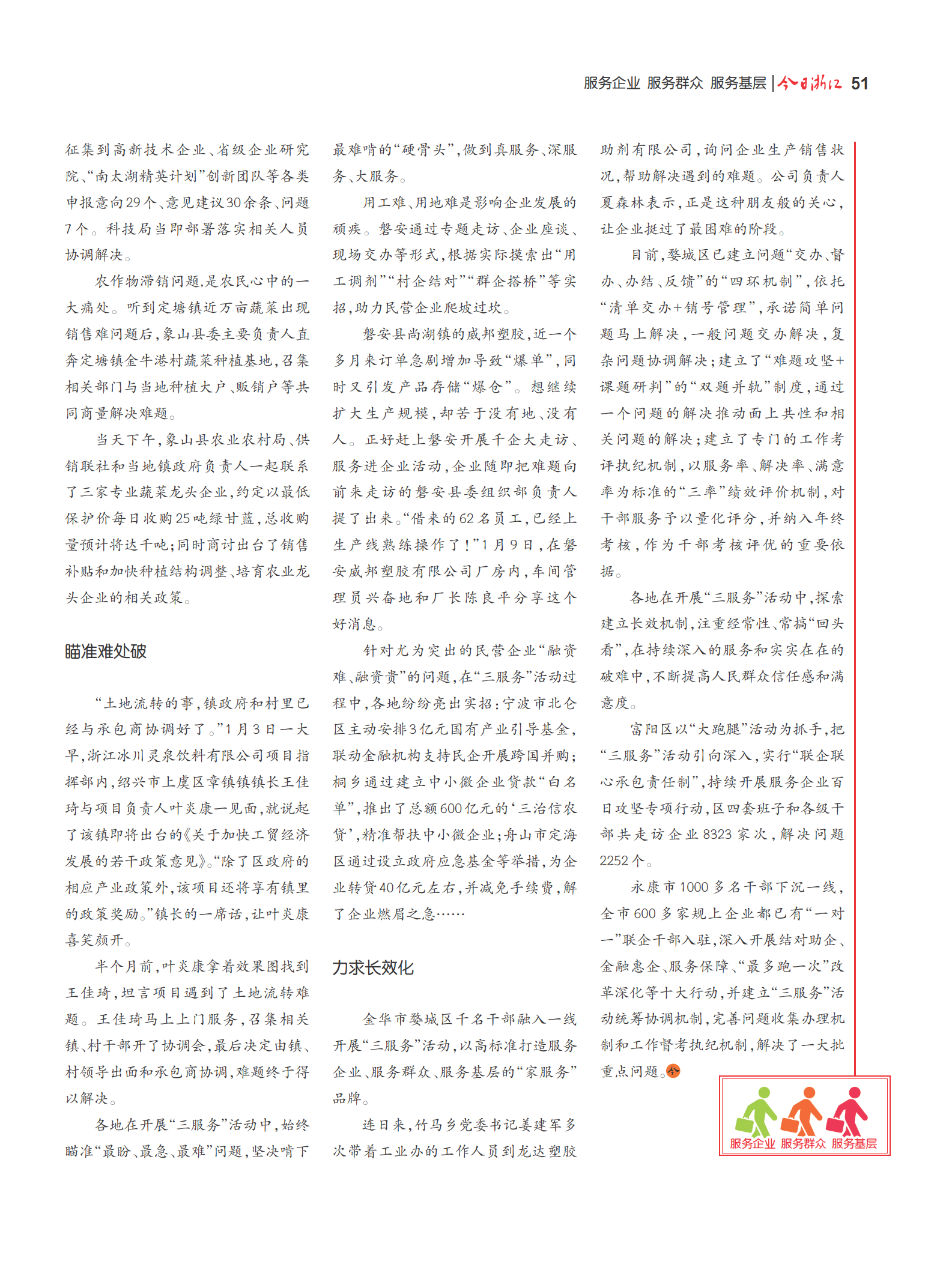 服务企业 服务群众 服务基层 | 今日浙江 51

征集到高新技术企业、省级企业研究院、“南太湖精英计划”创新团队等各类申报意向29个、意见建议30余条、问题7个。科技局当即部署落实相关人员协调解决。

农作物滞销问题,是农民心中的一大痛处。听到定塘镇近万亩蔬菜出现销售难问题后,象山县委主要负责人直奔定塘镇金牛港村蔬菜种植基地,召集相关部门与当地种植大户、贩销户等共同商量解决难题。

当天下午,象山县农业农村局、供销联社和当地镇政府负责人一起联系了三家专业蔬菜龙头企业,约定以最低保护价每日收购25吨绿甘蓝,总收购量预计将达千吨;同时商讨出台了销售补贴和加快种植结构调整、培育农业龙头企业的相关政策。

瞄准难处破

“土地流转的事,镇政府和村里已经与承包商协调好了。”1月3日一大早,浙江冰川灵泉饮料有限公司项目指挥部内,绍兴市上虞区章镇镇镇长王佳琦与项目负责人叶炎康一见面,就说起了该镇即将出台的《关于加快工贸经济发展的若干政策意见》。“除了区政府的相应产业政策外,该项目还将享有镇里的政策奖励。”镇长的一席话,让叶炎康喜笑颜开。

半个月前,叶炎康拿着效果图找到王佳琦,坦言项目遇到了土地流转难题。王佳琦马上上门服务,召集相关镇、村干部开了协调会,最后决定由镇、村领导出面和承包商协调,难题终于得以解决。

各地在开展“三服务”活动中,始终瞄准“最盼、最急、最难”问题,坚决啃下最难啃的“硬骨头”,做到真服务、深服务、大服务。

用工难、用地难是影响企业发展的顽疾。磐安通过专题走访、企业座谈、现场交办等形式,根据实际摸索出“用工调剂”“村企结对”“群企搭桥”等实招,助力民营企业爬坡过坎。

磐安县尚湖镇的威邦塑胶,近一个多月来订单急剧增加导致“爆单”,同时又引发产品存储“爆仓”。想继续扩大生产规模,却苦于没有地、没有人。正好赶上磐安开展千企大走访、服务进企业活动,企业随即把难题向前来走访的磐安县委组织部负责人提了出来。“借来的62名员工,已经上生产线熟练操作了!”1月9日,在磐安威邦塑胶有限公司厂房内,车间管理员兴奋地和厂长陈良平分享这个好消息。

针对尤为突出的民营企业“融资难、融资贵”的问题,在“三服务”活动过程中,各地纷纷亮出实招:宁波市北仑区主动安排3亿元国有产业引导基金,联动金融机构支持民企开展跨国并购;桐乡通过建立中小微企业贷款“白名单”,推出了总额600亿元的‘三治信农贷’,精准帮扶中小微企业;舟山市定海区通过设立政府应急基金等举措,为企业转贷40亿元左右,并减免手续费,解了企业燃眉之急……

力求长效化

金华市婺城区千名干部融入一线开展“三服务”活动,以高标准打造服务企业、服务群众、服务基层的“家服务”品牌。

连日来,竹马乡党委书记姜建军多次带着工业办的工作人员到龙达塑胶助剂有限公司,询问企业生产销售状况,帮助解决遇到的难题。公司负责人夏森林表示,正是这种朋友般的关心,让企业挺过了最困难的阶段。

目前,婺城区已建立问题“交办、督办、办结、反馈”的“四环机制”,依托“清单交办+销号管理”,承诺简单问题马上解决,一般问题交办解决,复杂问题协调解决;建立了“难题攻坚+课题研判”的“双题并轨”制度,通过一个问题的解决推动面上共性和相关问题的解决;建立了专门的工作考评执纪机制,以服务率、解决率、满意率为标准的“三率”绩效评价机制,对干部服务予以量化评分,并纳入年终考核,作为干部考核评优的重要依据。

各地在开展“三服务”活动中,探索建立长效机制,注重经常性、常搞“回头看”,在持续深入的服务和实实在在的破难中,不断提高人民群众信任感和满意度。

富阳区以“大跑腿”活动为抓手,把“三服务”活动引向深入,实行“联企联心承包责任制”,持续开展服务企业百日攻坚专项行动,区四套班子和各级干部共走访企业8323家次,解决问题2252个。

永康市1000多名干部下沉一线,全市600多家规上企业都已有“一对一”联企干部入驻,深入开展结对助企、金融惠企、服务保障、“最多跑一次”改革深化等十大行动,并建立“三服务”活动统筹协调机制,完善问题收集办理机制和工作督考执纪机制,解决了一大批重点问题。今

服务企业 服务群众 服务基层